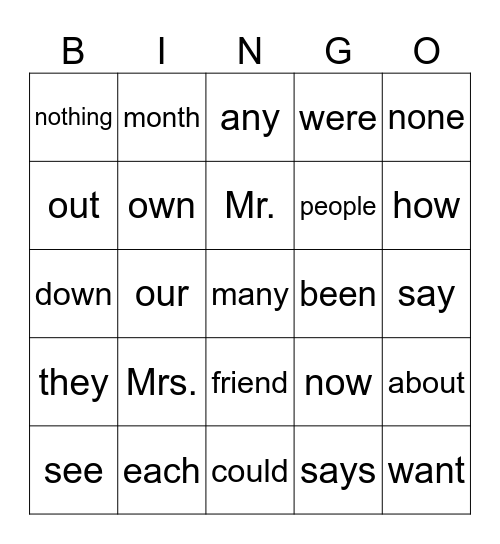 | B | I | N | G | O |
|---|---|---|---|---|
| nothing | month | any | were | none |
| out | own | Mr. | people | how |
| down | our | many | been | say |
| they | Mrs. | friend | now | about |
| see | each | could | says | want |